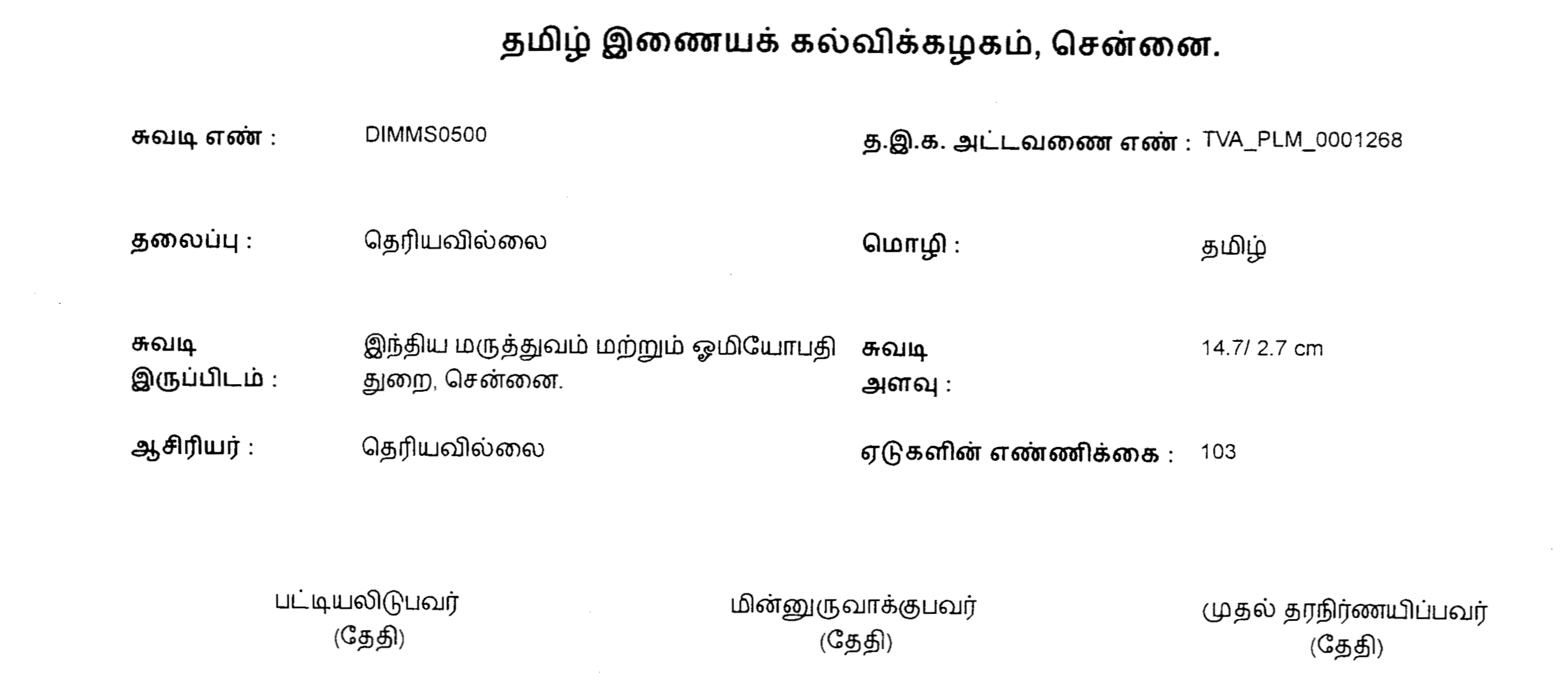 தமிழ் இணையக் கல்விக்கழகம், சென்னை.

சுவடி எண் : DIMMS0500

த.இ.க. அட்டவணை எண் : TVA_PLM_0001268

தலைப்பு : தெரியவில்லை

மொழி : தமிழ்

சுவடி இருப்பிடம் : இந்திய மருத்துவம் மற்றும் ஓமியோபதி துறை, சென்னை.

சுவடி அளவு : 14.7/ 2.7 cm

ஆசிரியர் : தெரியவில்லை

ஏடுகளின் எண்ணிக்கை : 103

பட்டியலிடுபவர்
(தேதி)

மின்னுருவாக்குபவர்
(தேதி)

முதல் தரநிர்ணயிப்பவர்
(தேதி)